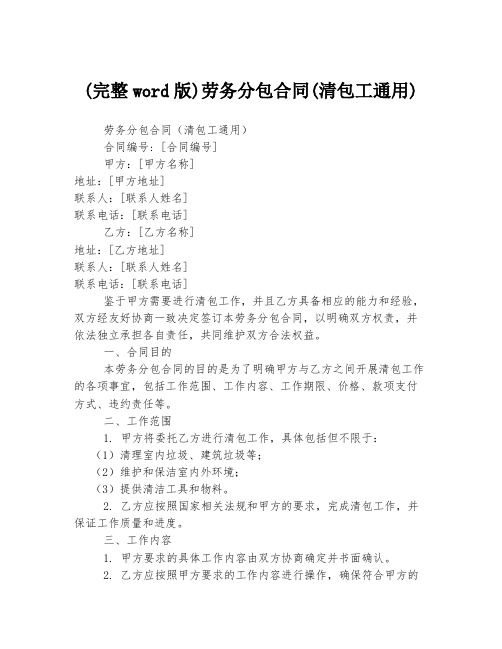 (完整word版)劳务分包合同(清包工通用)

劳务分包合同（清包工通用）

合同编号：[合同编号]

甲方：[甲方名称]

地址：[甲方地址]

联系人：[联系人姓名]

联系电话：[联系电话]

乙方：[乙方名称]

地址：[乙方地址]

联系人：[联系人姓名]

联系电话：[联系电话]

鉴于甲方需要进行清包工作，并且乙方具备相应的能力和经验，双方经友好协商一致决定签订本劳务分包合同，以明确双方权责，并依法独立承担各自责任，共同维护双方合法权益。

一、合同目的

本劳务分包合同的目的是为了明确甲方与乙方之间开展清包工作的各项事宜，包括工作范围、工作内容、工作期限、价格、款项支付方式、违约责任等。

二、工作范围

1. 甲方将委托乙方进行清包工作，具体包括但不限于：

（1）清理室内垃圾、建筑垃圾等；

（2）维护和保洁室内外环境；

（3）提供清洁工具和物料。

2. 乙方应按照国家相关法规和甲方的要求，完成清包工作，并保证工作质量和进度。

三、工作内容

1. 甲方要求的具体工作内容由双方协商确定并书面确认。

2. 乙方应按照甲方要求的工作内容进行操作，确保符合甲方的